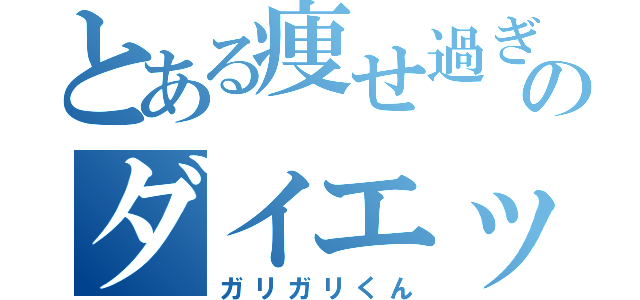 とある痩せ過ぎの
ダイエッ
ガリガリくん